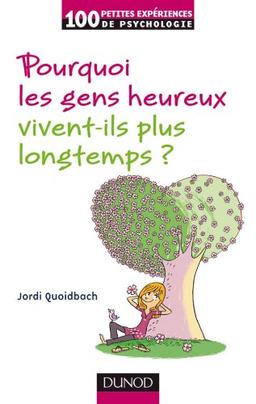 100 PETITES EXPÉRIENCES DE PSYCHOLOGIE

Pourquoi les gens heureux vivent-ils plus longtemps ?

Jordi Quoidbach

DUNOD